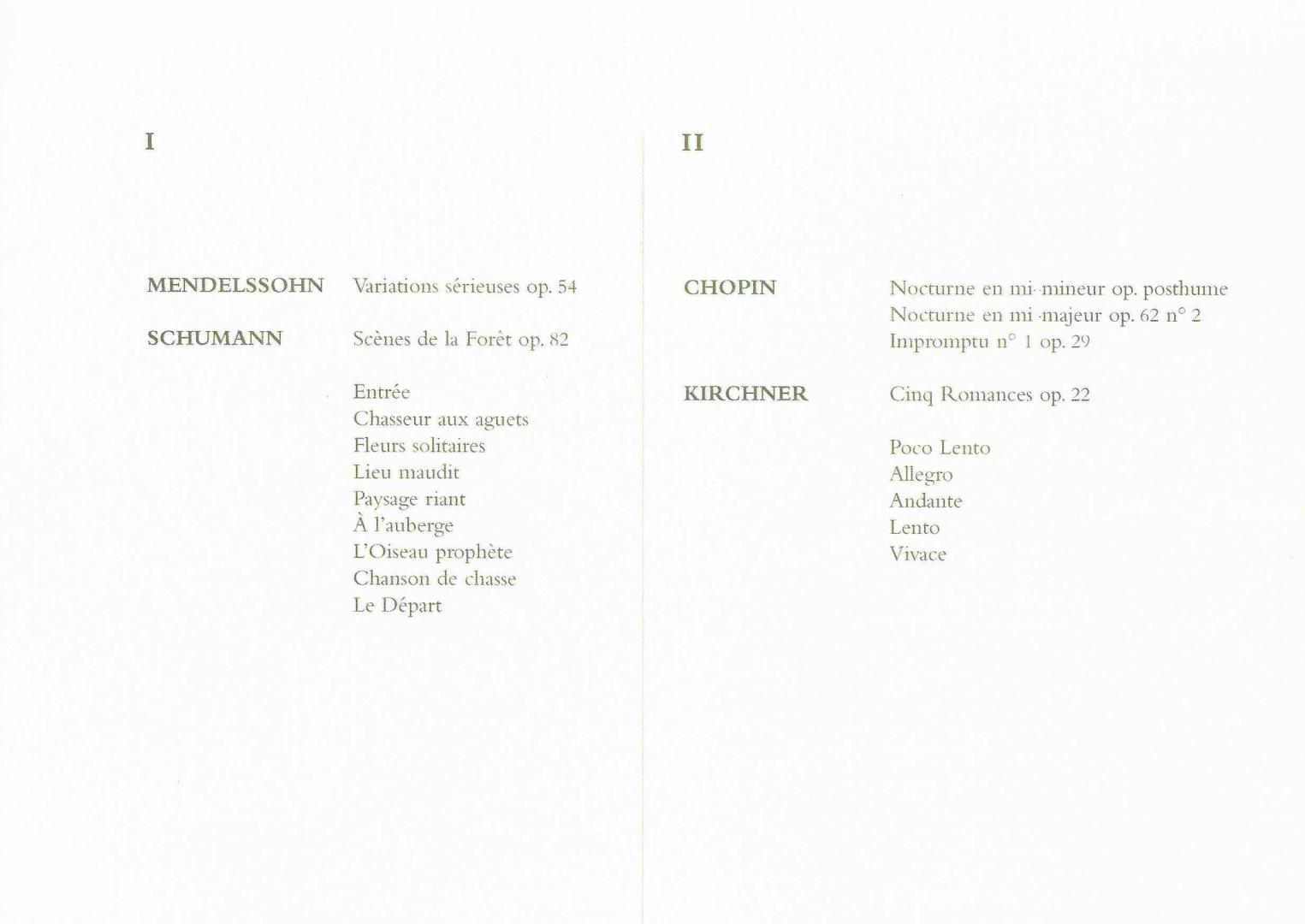 I

MENDELSSOHN Variations sérieuses op. 54

SCHUMANN Scènes de la Forêt op. 82

Entrée
Chasseur aux aguets
Fleurs solitaires
Lieu maudit
Paysage riant
À l'auberge
L'Oiseau prophète
Chanson de chasse
Le Départ

II

CHOPIN Nocturne en mi mineur op. posthume
Nocturne en mi majeur op. 62 n° 2
Impromptu n° 1 op. 29

KIRCHNER Cinq Romances op. 22

Poco Lento
Allegro
Andante
Lento
Vivace